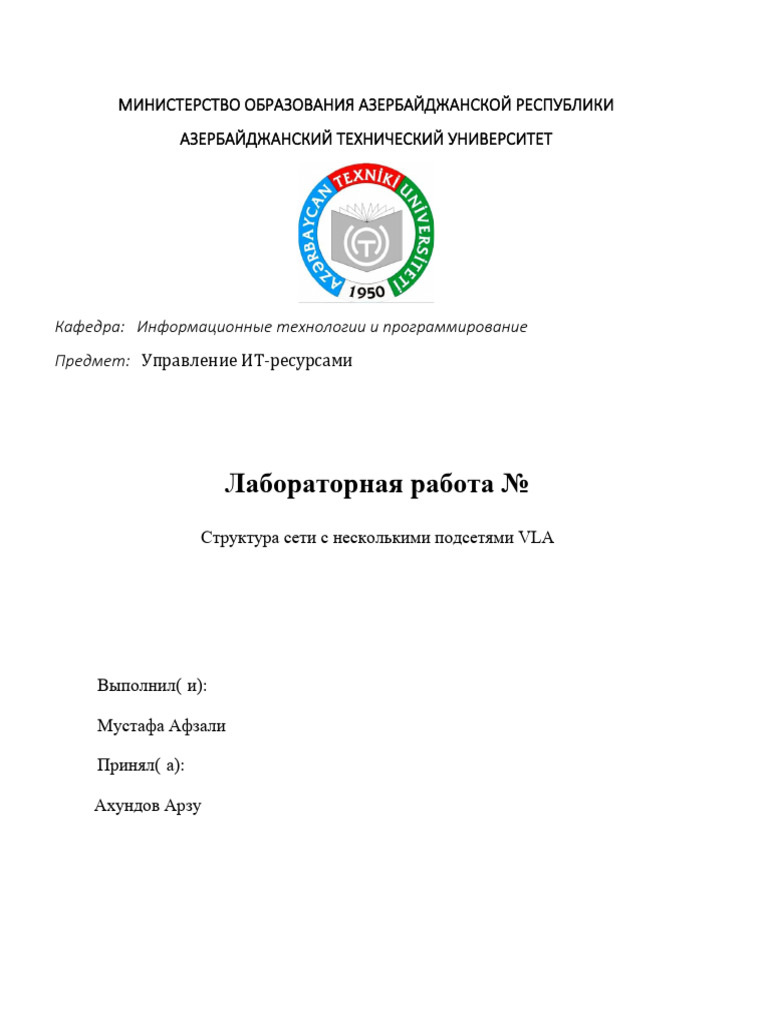 МИНИСТЕРСТВО ОБРАЗОВАНИЯ АЗЕРБАЙДЖАНСКОЙ РЕСПУБЛИКИ

АЗЕРБАЙДЖАНСКИЙ ТЕХНИЧЕСКИЙ УНИВЕРСИТЕТ

AZƏRBAYCAN TEXNİKİ UNİVERSİTETİ
1950

Кафедра: Информационные технологии и программирование

Предмет: Управление ИТ-ресурсами

Лабораторная работа №

Структура сети с несколькими подсетями VLA

Выполнил( и):

Мустафа Афзали

Принял( а):

Ахундов Арзу